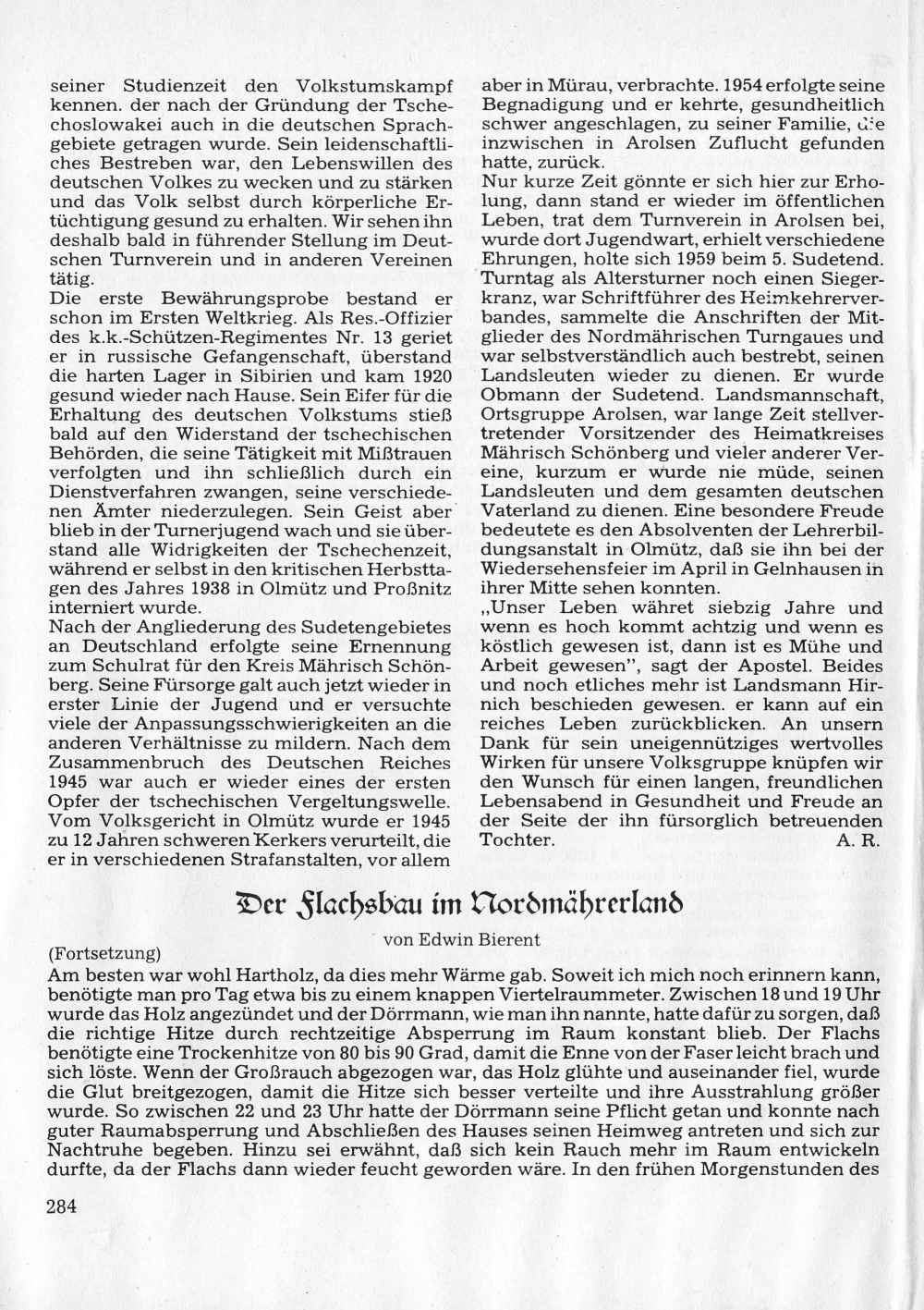 seiner Studienzeit den Volkstumskampf kennen. der nach der Gründung der Tschechoslowakei auch in die deutschen Sprachgebiete getragen wurde. Sein leidenschaftliches Bestreben war, den Lebenswillen des deutschen Volkes zu wecken und zu stärken und das Volk selbst durch körperliche Ertüchtigung gesund zu erhalten. Wir sehen ihn deshalb bald in führender Stellung im Deutschen Turnverein und in anderen Vereinen tätig.
Die erste Bewährungsprobe bestand er schon im Ersten Weltkrieg. Als Res.-Offizier des k.k.-Schützen-Regimentes Nr. 13 geriet er in russische Gefangenschaft, überstand die harten Lager in Sibirien und kam 1920 gesund wieder nach Hause. Sein Eifer für die Erhaltung des deutschen Volkstums stieß bald auf den Widerstand der tschechischen Behörden, die seine Tätigkeit mit Mißtrauen verfolgten und ihn schließlich durch ein Dienstverfahren zwangen, seine verschiedenen Ämter niederzulegen. Sein Geist aber blieb in der Turnerjugend wach und sie überstand alle Widrigkeiten der Tschechenzeit, während er selbst in den kritischen Herbsttagen des Jahres 1938 in Olmütz und Proßnitz interniert wurde.
Nach der Angliederung des Sudetengebietes an Deutschland erfolgte seine Ernennung zum Schulrat für den Kreis Mährisch Schönberg. Seine Fürsorge galt auch jetzt wieder in erster Linie der Jugend und er versuchte viele der Anpassungsschwierigkeiten an die anderen Verhältnisse zu mildern. Nach dem Zusammenbruch des Deutschen Reiches 1945 war auch er wieder eines der ersten Opfer der tschechischen Vergeltungswelle. Vom Volksgericht in Olmütz wurde er 1945 zu 12 Jahren schweren Kerkers verurteilt, die er in verschiedenen Strafanstalten, vor allem aber in Mürau, verbrachte. 1954 erfolgte seine Begnadigung und er kehrte, gesundheitlich schwer angeschlagen, zu seiner Familie, die inzwischen in Arolsen Zuflucht gefunden hatte, zurück.
Nur kurze Zeit gönnte er sich hier zur Erholung, dann stand er wieder im öffentlichen Leben, trat dem Turnverein in Arolsen bei, wurde dort Jugendwart, erhielt verschiedene Ehrungen, holte sich 1959 beim 5. Sudetend. Turntag als Altersturner noch einen Siegerkranz, war Schriftführer des Heimkehrerverbandes, sammelte die Anschriften der Mitglieder des Nordmährischen Turngaues und war selbstverständlich auch bestrebt, seinen Landsleuten wieder zu dienen. Er wurde Obmann der Sudetend. Landsmannschaft, Ortsgruppe Arolsen, war lange Zeit stellvertretender Vorsitzender des Heimatkreises Mährisch Schönberg und vieler anderer Vereine, kurzum er wurde nie müde, seinen Landsleuten und dem gesamten deutschen Vaterland zu dienen. Eine besondere Freude bedeutete es den Absolventen der Lehrerbildungsanstalt in Olmütz, daß sie ihn bei der Wiedersehensfeier im April in Gelnhausen in ihrer Mitte sehen konnten.
„Unser Leben währet siebzig Jahre und wenn es hoch kommt achtzig und wenn es köstlich gewesen ist, dann ist es Mühe und Arbeit gewesen", sagt der Apostel. Beides und noch etliches mehr ist Landsmann Hirnich beschieden gewesen. er kann auf ein reiches Leben zurückblicken. An unsern Dank für sein uneigennütziges wertvolles Wirken für unsere Volksgruppe knüpfen wir den Wunsch für einen langen, freundlichen Lebensabend in Gesundheit und Freude an der Seite der ihn fürsorglich betreuenden Tochter. A. R.

Der Flachsbau im Nordmährerland

von Edwin Bierent

(Fortsetzung)
Am besten war wohl Hartholz, da dies mehr Wärme gab. Soweit ich mich noch erinnern kann, benötigte man pro Tag etwa bis zu einem knappen Viertelraummeter. Zwischen 18 und 19 Uhr wurde das Holz angezündet und der Dörrmann, wie man ihn nannte, hatte dafür zu sorgen, daß die richtige Hitze durch rechtzeitige Absperrung im Raum konstant blieb. Der Flachs benötigte eine Trockenhitze von 80 bis 90 Grad, damit die Enne von der Faser leicht brach und sich löste. Wenn der Großrauch abgezogen war, das Holz glühte und auseinander fiel, wurde die Glut breitgezogen, damit die Hitze sich besser verteilte und ihre Ausstrahlung größer wurde. So zwischen 22 und 23 Uhr hatte der Dörrmann seine Pflicht getan und konnte nach guter Raumabsperrung und Abschließen des Hauses seinen Heimweg antreten und sich zur Nachtruhe begeben. Hinzu sei erwähnt, daß sich kein Rauch mehr im Raum entwickeln durfte, da der Flachs dann wieder feucht geworden wäre. In den frühen Morgenstunden des

284